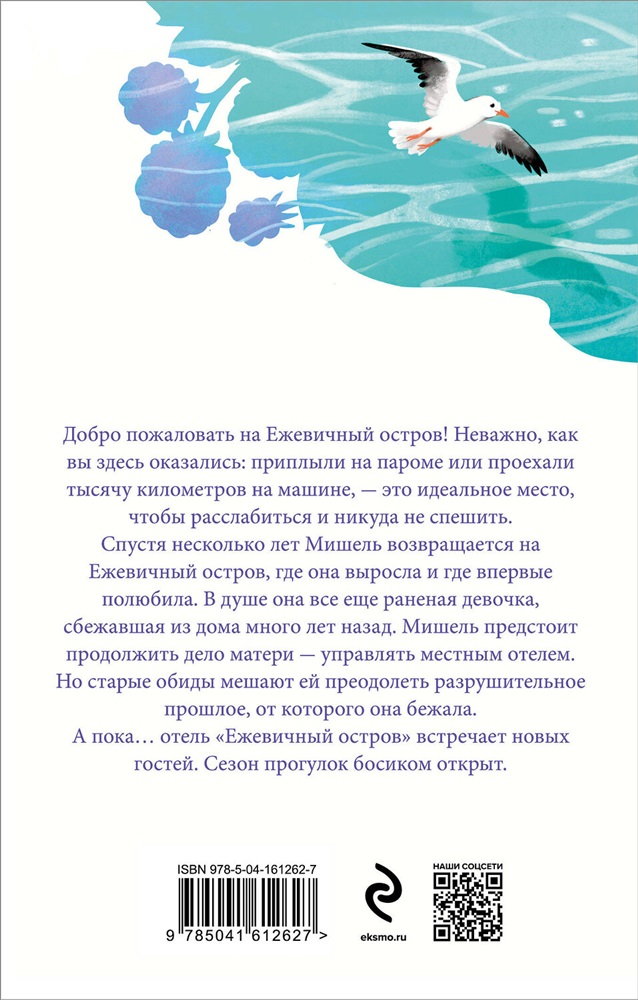 Добро пожаловать на Ежевичный остров! Неважно, как вы здесь оказались: приплыли на пароме или проехали тысячу километров на машине, — это идеальное место, чтобы расслабиться и никуда не спешить.

Спустя несколько лет Мишель возвращается на Ежевичный остров, где она выросла и где впервые полюбила. В душе она все еще раненая девочка, сбежавшая из дома много лет назад. Мишель предстоит продолжить дело матери — управлять местным отелем. Но старые обиды мешают ей преодолеть разрушительное прошлое, от которого она бежала.

А пока… отель «Ежевичный остров» встречает новых гостей. Сезон прогулок босиком открыт.

ISBN 978-5-04-161262-7

9 785041 612627 >

eksmo.ru

НАШИ СОЦСЕТИ